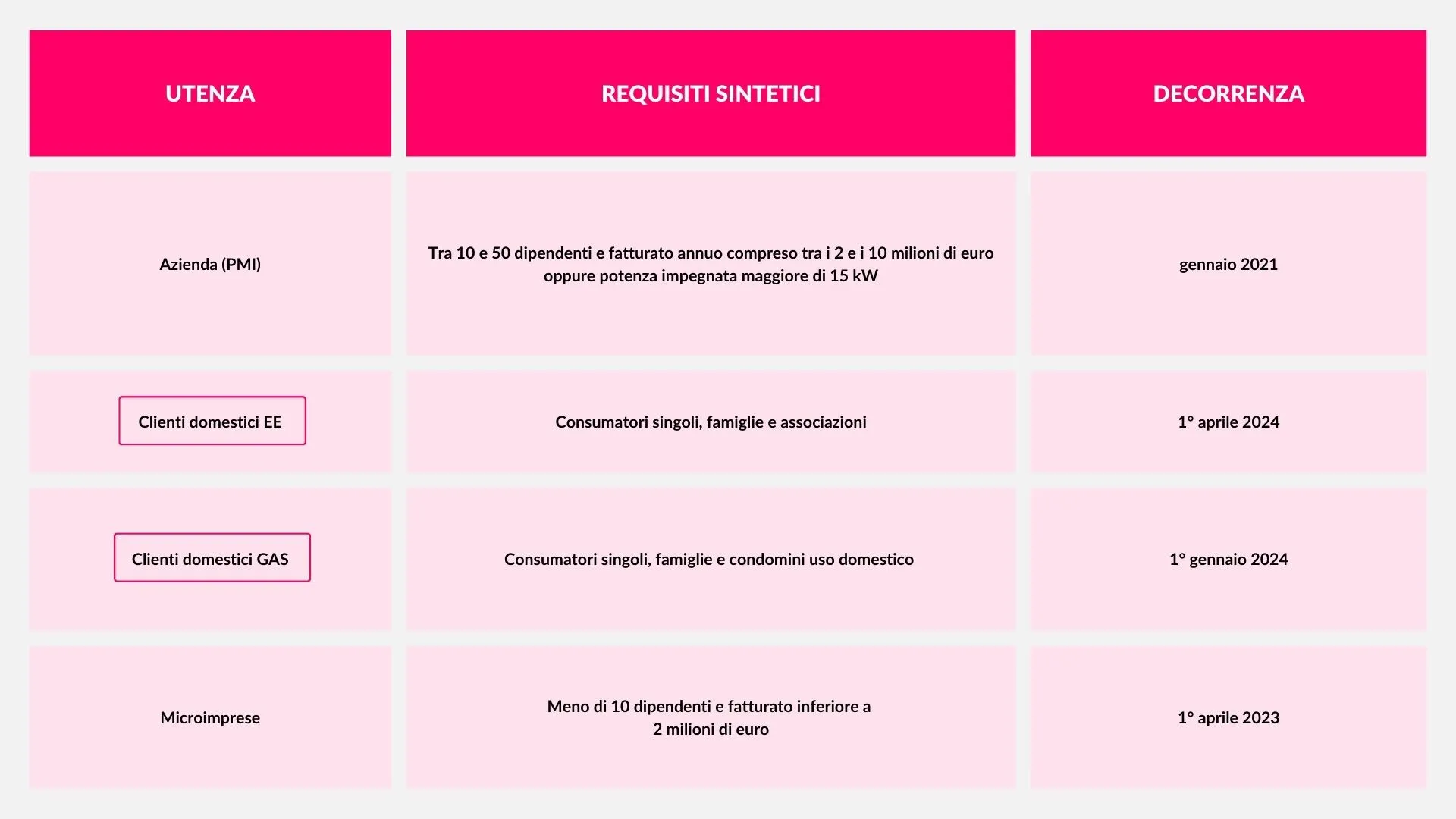 | UTENZA | REQUISITI SINTETICI | DECORRENZA |
|---|---|---|
| Azienda (PMI) | Tra 10 e 50 dipendenti e fatturato annuo compreso tra i 2 e i 10 milioni di euro oppure potenza impegnata maggiore di 15 kW | gennaio 2021 |
| Clienti domestici EE | Consumatori singoli, famiglie e associazioni | 1° aprile 2024 |
| Clienti domestici GAS | Consumatori singoli, famiglie e condomini uso domestico | 1° gennaio 2024 |
| Microimprese | Meno di 10 dipendenti e fatturato inferiore a 2 milioni di euro | 1° aprile 2023 |